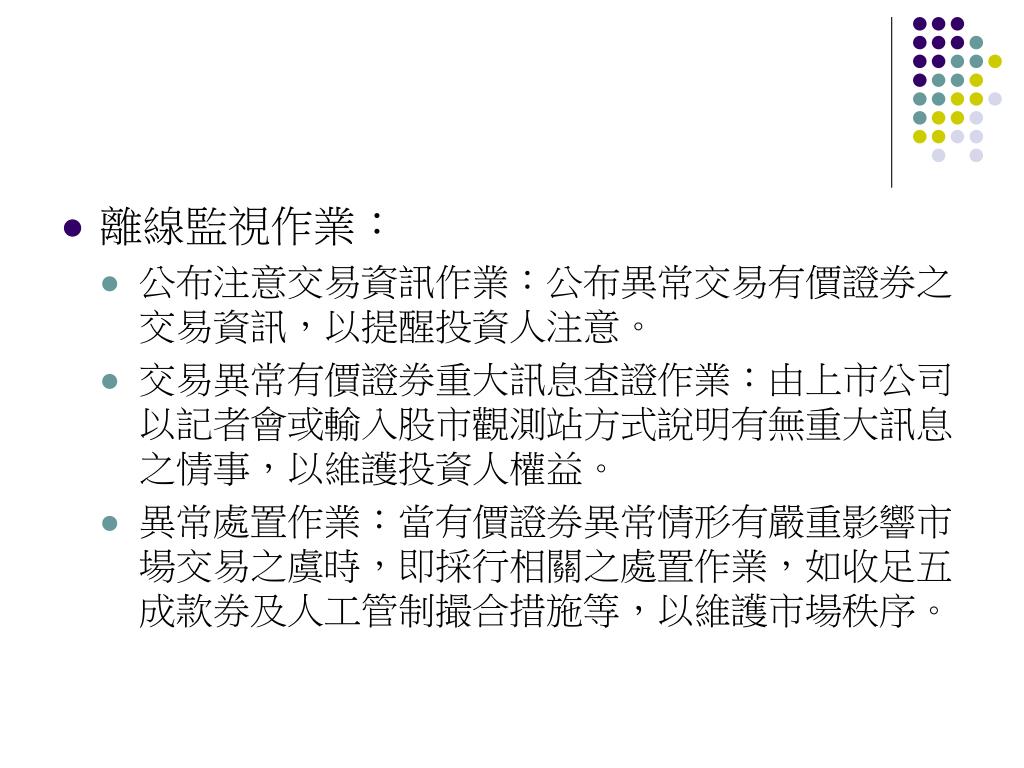 離線監視作業：

公布注意交易資訊作業：公布異常交易有價證券之交易資訊，以提醒投資人注意。

交易異常有價證券重大訊息查證作業：由上市公司以記者會或輸入股市觀測站方式說明有無重大訊息之情事，以維護投資人權益。

異常處置作業：當有價證券異常情形有嚴重影響市場交易之虞時，即採行相關之處置作業，如收足五成款券及人工管制撮合措施等，以維護市場秩序。